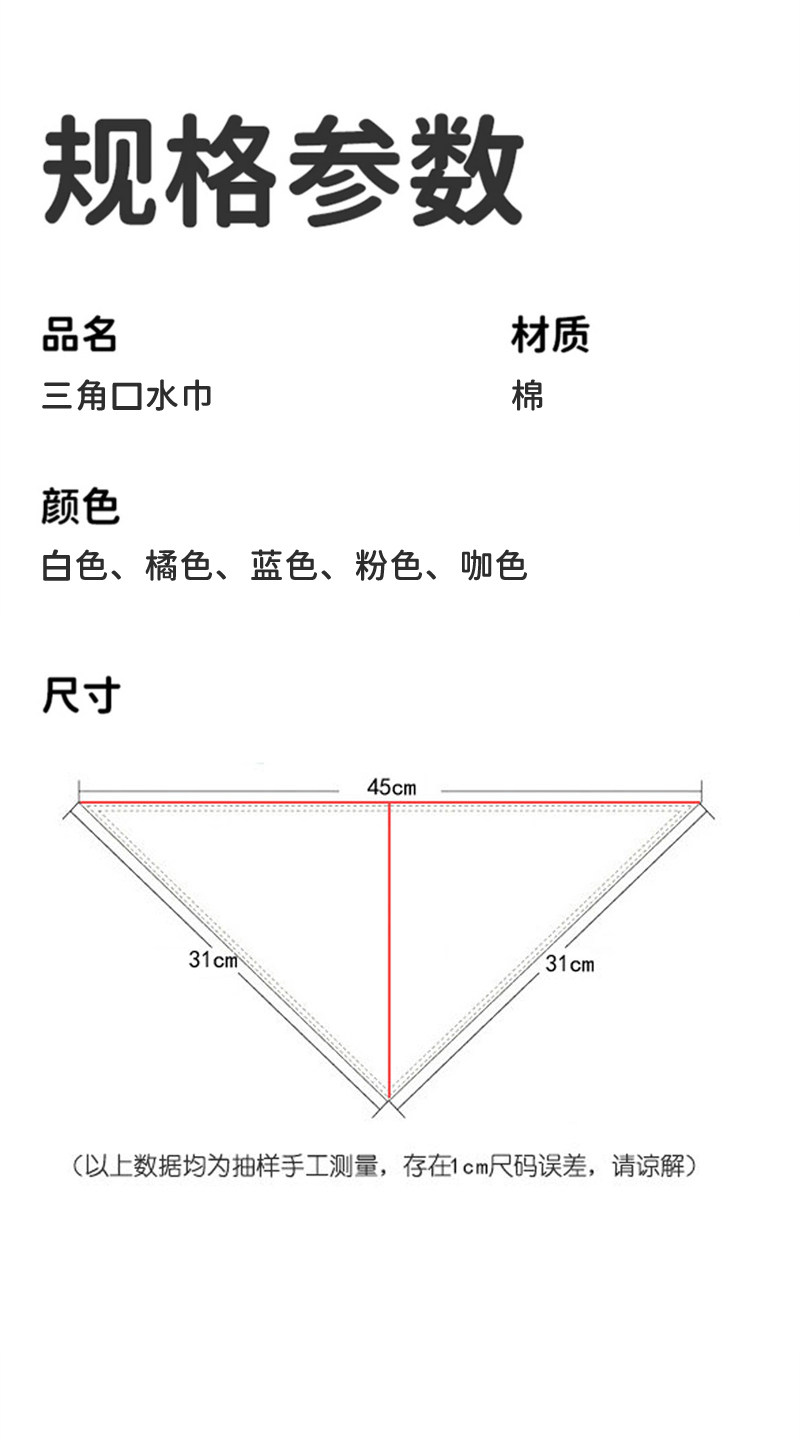 规格参数

品名
三角口水巾

材质
棉

颜色
白色、橘色、蓝色、粉色、咖色

尺寸

45cm

31cm

31cm

（以上数据均为抽样手工测量，存在1cm尺码误差，请谅解）